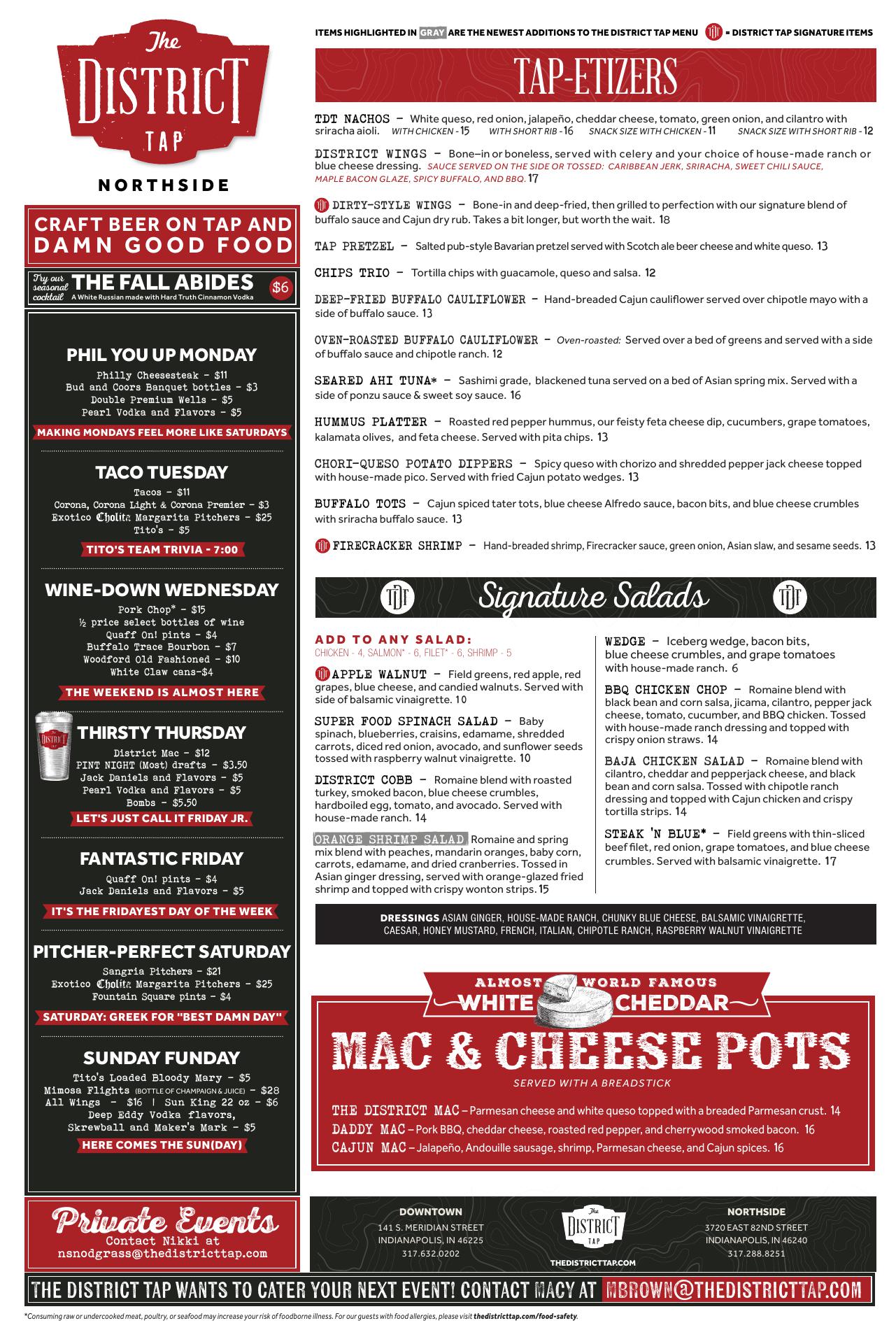 The DISTRICT TAP

NORTHSIDE

CRAFT BEER ON TAP AND DAMN GOOD FOOD

Try our seasonal cocktail THE FALL ABIDES $6
A White Russian made with Hard Truth Cinnamon Vodka

PHIL YOU UP MONDAY
Philly Cheesesteak - $11
Bud and Coors Banquet bottles - $3
Double Premium Wells - $5
Pearl Vodka and Flavors - $5
MAKING MONDAYS FEEL MORE LIKE SATURDAYS

TACO TUESDAY
Tacos - $11
Corona, Corona Light & Corona Premier - $3
Exotico Cholita Margarita Pitchers - $25
Tito's - $5
TITO'S TEAM TRIVIA - 7:00

WINE-DOWN WEDNESDAY
Pork Chop* - $15
½ price select bottles of wine
Quaff On! pints - $4
Buffalo Trace Bourbon - $7
Woodford Old Fashioned - $10
White Claw cans-$4
THE WEEKEND IS ALMOST HERE

THIRSTY THURSDAY
District Mac - $12
PINT NIGHT (Most) drafts - $3.50
Jack Daniels and Flavors - $5
Pearl Vodka and Flavors - $5
Bombs - $5.50
LET'S JUST CALL IT FRIDAY JR.

FANTASTIC FRIDAY
Quaff On! pints - $4
Jack Daniels and Flavors - $5
IT'S THE FRIDAYEST DAY OF THE WEEK

PITCHER-PERFECT SATURDAY
Sangria Pitchers - $21
Exotico Cholita Margarita Pitchers - $25
Fountain Square pints - $4
SATURDAY: GREEK FOR "BEST DAMN DAY"

SUNDAY FUNDAY
Tito's Loaded Bloody Mary - $5
Mimosa Flights (BOTTLE OF CHAMPAIGN & JUICE) - $28
All Wings - $16 | Sun King 22 oz - $6
Deep Eddy Vodka flavors, Skrewball and Maker's Mark - $5
HERE COMES THE SUN(DAY)

Private Events
Contact Nikki at
nsnodgrass@thedistricttap.com

ITEMS HIGHLIGHTED IN GRAY ARE THE NEWEST ADDITIONS TO THE DISTRICT TAP MENU TDT = DISTRICT TAP SIGNATURE ITEMS

TAP-ETIZERS

TDT NACHOS – White queso, red onion, jalapeño, cheddar cheese, tomato, green onion, and cilantro with sriracha aioli. WITH CHICKEN - 15 WITH SHORT RIB - 16 SNACK SIZE WITH CHICKEN - 11 SNACK SIZE WITH SHORT RIB - 12

DISTRICT WINGS – Bone–in or boneless, served with celery and your choice of house-made ranch or blue cheese dressing. SAUCE SERVED ON THE SIDE OR TOSSED: CARIBBEAN JERK, SRIRACHA, SWEET CHILI SAUCE, MAPLE BACON GLAZE, SPICY BUFFALO, AND BBQ. 17

TDT DIRTY-STYLE WINGS – Bone-in and deep-fried, then grilled to perfection with our signature blend of buffalo sauce and Cajun dry rub. Takes a bit longer, but worth the wait. 18

TAP PRETZEL – Salted pub-style Bavarian pretzel served with Scotch ale beer cheese and white queso. 13

CHIPS TRIO – Tortilla chips with guacamole, queso and salsa. 12

DEEP-FRIED BUFFALO CAULIFLOWER – Hand-breaded Cajun cauliflower served over chipotle mayo with a side of buffalo sauce. 13

OVEN-ROASTED BUFFALO CAULIFLOWER – Oven-roasted: Served over a bed of greens and served with a side of buffalo sauce and chipotle ranch. 12

SEARED AHI TUNA* – Sashimi grade, blackened tuna served on a bed of Asian spring mix. Served with a side of ponzu sauce & sweet soy sauce. 16

HUMMUS PLATTER – Roasted red pepper hummus, our feisty feta cheese dip, cucumbers, grape tomatoes, kalamata olives, and feta cheese. Served with pita chips. 13

CHORI-QUESO POTATO DIPPERS – Spicy queso with chorizo and shredded pepper jack cheese topped with house-made pico. Served with fried Cajun potato wedges. 13

BUFFALO TOTS – Cajun spiced tater tots, blue cheese Alfredo sauce, bacon bits, and blue cheese crumbles with sriracha buffalo sauce. 13

TDT FIRECRACKER SHRIMP – Hand-breaded shrimp, Firecracker sauce, green onion, Asian slaw, and sesame seeds. 13

TDT Signature Salads TDT

ADD TO ANY SALAD:
CHICKEN - 4, SALMON* - 6, FILET* - 6, SHRIMP - 5

TDT APPLE WALNUT – Field greens, red apple, red grapes, blue cheese, and candied walnuts. Served with side of balsamic vinaigrette. 10

SUPER FOOD SPINACH SALAD – Baby spinach, blueberries, craisins, edamame, shredded carrots, diced red onion, avocado, and sunflower seeds tossed with raspberry walnut vinaigrette. 10

DISTRICT COBB – Romaine blend with roasted turkey, smoked bacon, blue cheese crumbles, hardboiled egg, tomato, and avocado. Served with house-made ranch. 14

ORANGE SHRIMP SALAD Romaine and spring mix blend with peaches, mandarin oranges, baby corn, carrots, edamame, and dried cranberries. Tossed in Asian ginger dressing, served with orange-glazed fried shrimp and topped with crispy wonton strips. 15

WEDGE – Iceberg wedge, bacon bits, blue cheese crumbles, and grape tomatoes with house-made ranch. 6

BBQ CHICKEN CHOP – Romaine blend with black bean and corn salsa, jicama, cilantro, pepper jack cheese, tomato, cucumber, and BBQ chicken. Tossed with house-made ranch dressing and topped with crispy onion straws. 14

BAJA CHICKEN SALAD – Romaine blend with cilantro, cheddar and pepperjack cheese, and black bean and corn salsa. Tossed with chipotle ranch dressing and topped with Cajun chicken and crispy tortilla strips. 14

STEAK 'N BLUE* – Field greens with thin-sliced beef filet, red onion, grape tomatoes, and blue cheese crumbles. Served with balsamic vinaigrette. 17

DRESSINGS ASIAN GINGER, HOUSE-MADE RANCH, CHUNKY BLUE CHEESE, BALSAMIC VINAIGRETTE, CAESAR, HONEY MUSTARD, FRENCH, ITALIAN, CHIPOTLE RANCH, RASPBERRY WALNUT VINAIGRETTE

ALMOST WORLD FAMOUS
WHITE CHEDDAR
MAC & CHEESE POTS
SERVED WITH A BREADSTICK

THE DISTRICT MAC – Parmesan cheese and white queso topped with a breaded Parmesan crust. 14
DADDY MAC – Pork BBQ, cheddar cheese, roasted red pepper, and cherrywood smoked bacon. 16
CAJUN MAC – Jalapeño, Andouille sausage, shrimp, Parmesan cheese, and Cajun spices. 16

DOWNTOWN
141 S. MERIDIAN STREET
INDIANAPOLIS, IN 46225
317.632.0202

The DISTRICT TAP
THEDISTRICTTAP.COM

NORTHSIDE
3720 EAST 82ND STREET
INDIANAPOLIS, IN 46240
317.288.8251

THE DISTRICT TAP WANTS TO CATER YOUR NEXT EVENT! CONTACT MACY AT MBROWN@THEDISTRICTTAP.COM

*Consuming raw or undercooked meat, poultry, or seafood may increase your risk of foodborne illness. For our guests with food allergies, please visit thedistricttap.com/food-safety.